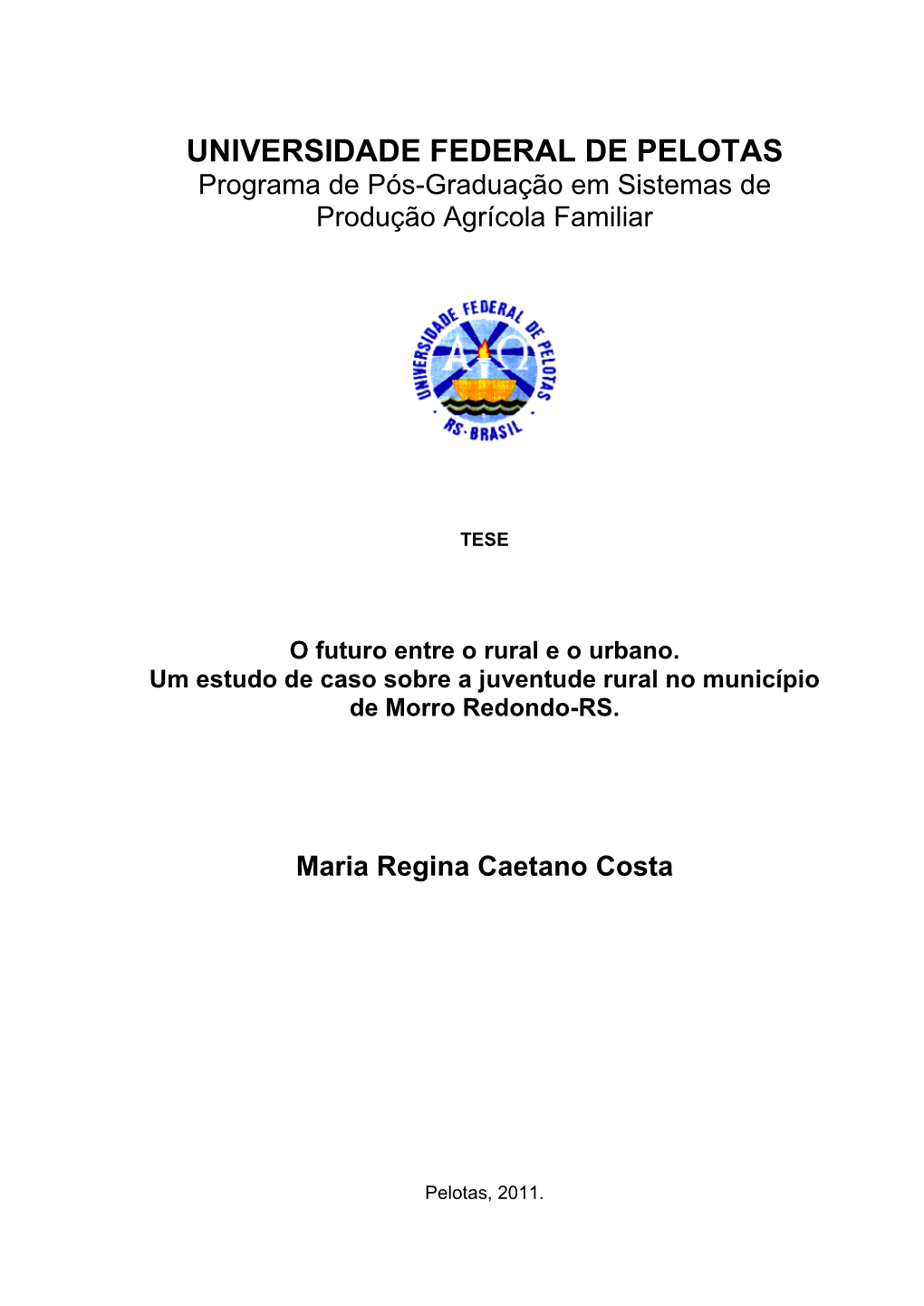 UNIVERSIDADE FEDERAL DE PELOTAS
Programa de Pós-Graduação em Sistemas de Produção Agrícola Familiar

UNIVERSIDADE FEDERAL DE PELOTAS
A Ω
RS · BRASIL

TESE

O futuro entre o rural e o urbano.
Um estudo de caso sobre a juventude rural no município de Morro Redondo-RS.

Maria Regina Caetano Costa

Pelotas, 2011.